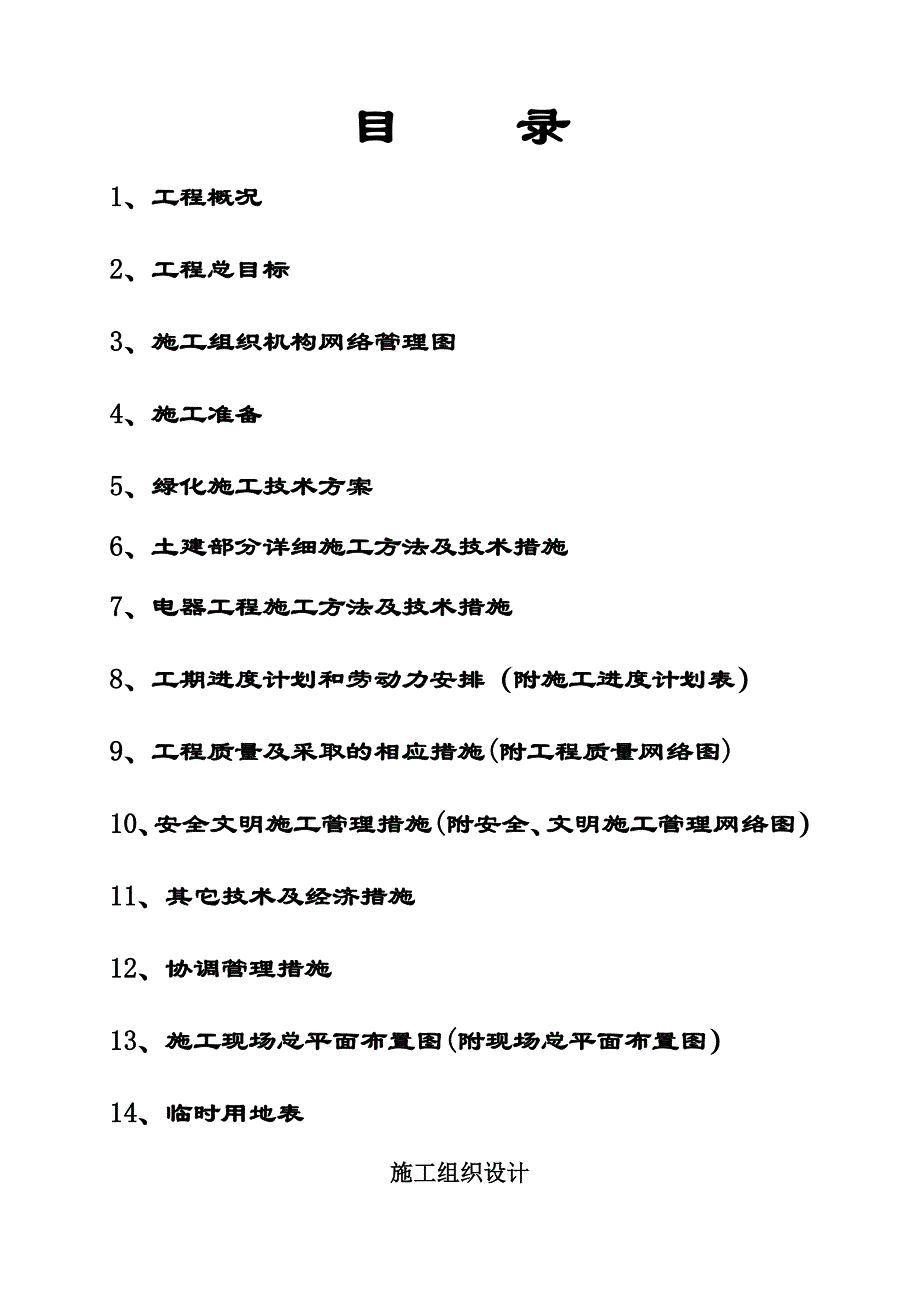 目　　录

1、工程概况

2、工程总目标

3、施工组织机构网络管理图

4、施工准备

5、绿化施工技术方案

6、土建部分详细施工方法及技术措施

7、电器工程施工方法及技术措施

8、工期进度计划和劳动力安排（附施工进度计划表）

9、工程质量及采取的相应措施(附工程质量网络图)

10、安全文明施工管理措施(附安全、文明施工管理网络图)

11、其它技术及经济措施

12、协调管理措施

13、施工现场总平面布置图(附现场总平面布置图)

14、临时用地表

施工组织设计